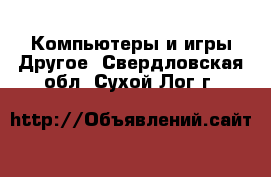 Компьютеры и игры Другое  Свердловская обл  Сухой Лог г

http://Объявлений.сайт